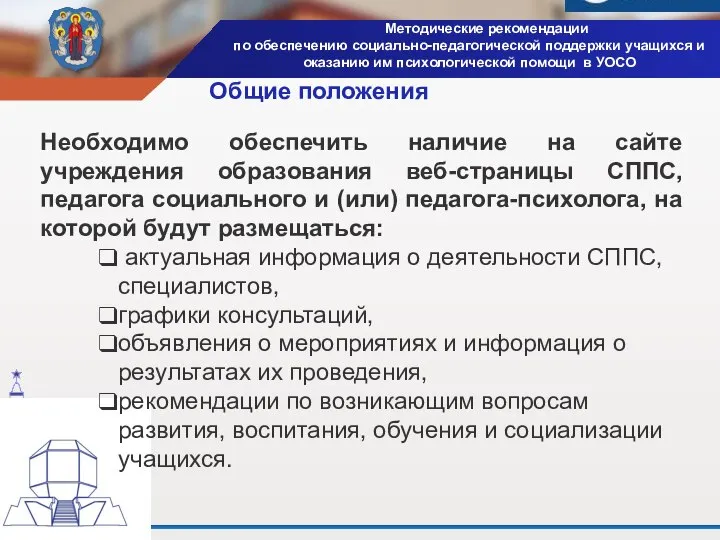 Методические рекомендации
по обеспечению социально-педагогической поддержки учащихся и оказанию им психологической помощи в УОСО

Общие положения

Необходимо обеспечить наличие на сайте учреждения образования веб-страницы СППС, педагога социального и (или) педагога-психолога, на которой будут размещаться:

❑ актуальная информация о деятельности СППС, специалистов,
❑графики консультаций,
❑объявления о мероприятиях и информация о результатах их проведения,
❑рекомендации по возникающим вопросам развития, воспитания, обучения и социализации учащихся.